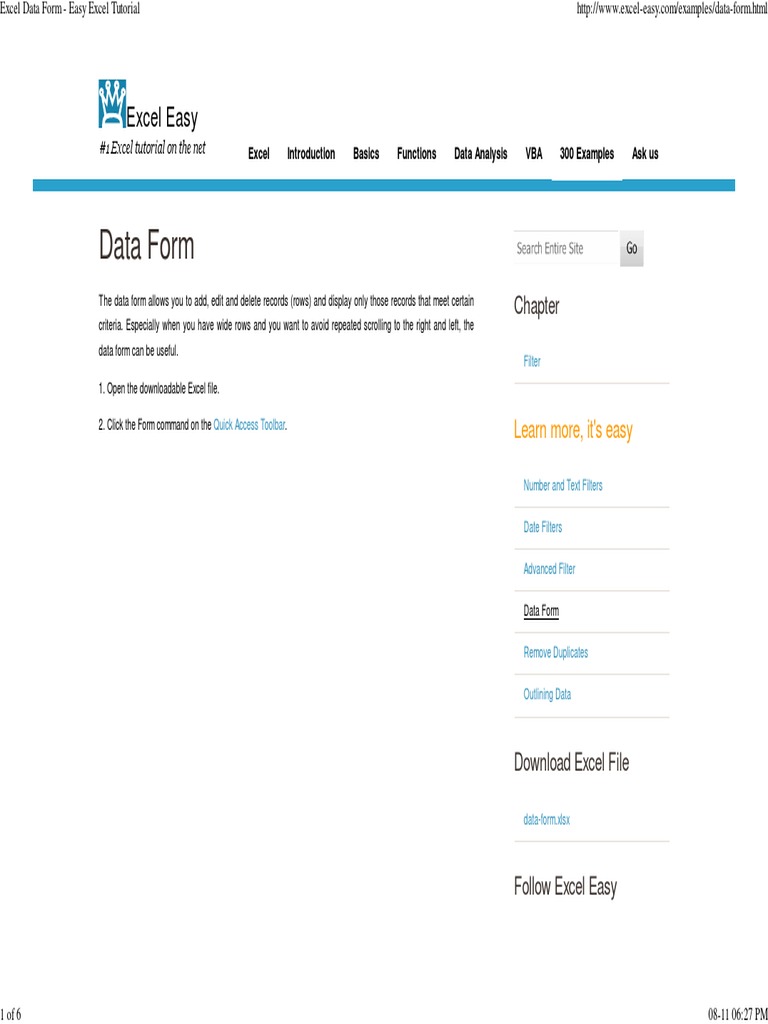 Excel Data Form - Easy Excel Tutorial

http://www.excel-easy.com/examples/data-form.html

Excel Easy

#1 Excel tutorial on the net

Excel
Introduction
Basics
Functions
Data Analysis
VBA
300 Examples
Ask us

Data Form

The data form allows you to add, edit and delete records (rows) and display only those records that meet certain criteria. Especially when you have wide rows and you want to avoid repeated scrolling to the right and left, the data form can be useful.

1. Open the downloadable Excel file.

2. Click the Form command on the Quick Access Toolbar.

Search Entire Site
Go

Chapter

Filter

Learn more, it's easy

Number and Text Filters

Date Filters

Advanced Filter

Data Form

Remove Duplicates

Outlining Data

Download Excel File

data-form.xlsx

Follow Excel Easy

1 of 6

08-11 06:27 PM